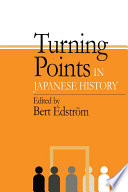 Turning Points IN JAPANESE HISTORY

Edited by
Bert Edström